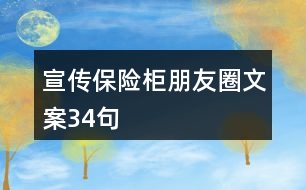 宣传保险柜朋友圈文案34句